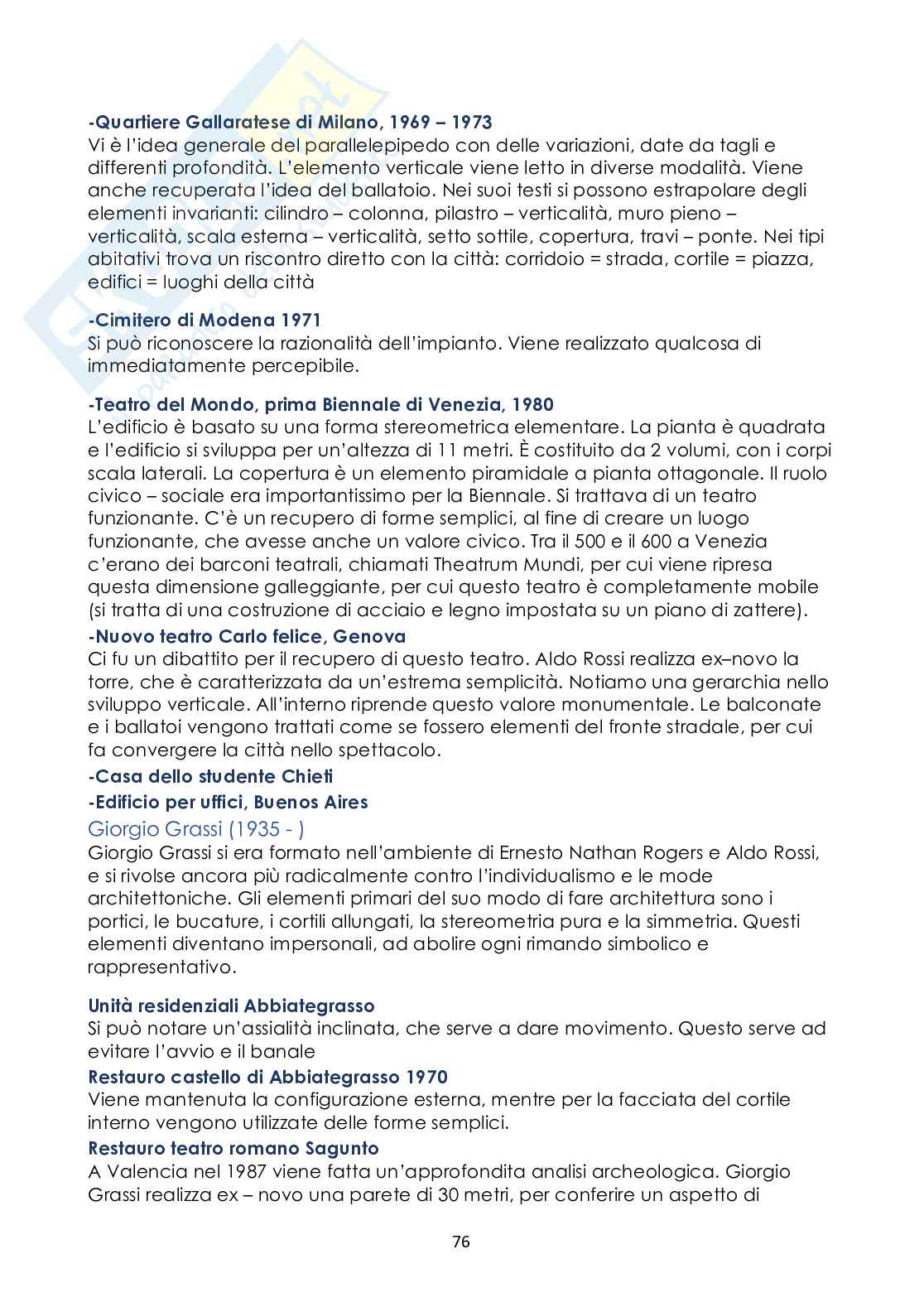 -Quartiere Gallaratese di Milano, 1969 – 1973
Vi è l'idea generale del parallelepipedo con delle variazioni, date da tagli e differenti profondità. L'elemento verticale viene letto in diverse modalità. Viene anche recuperata l'idea del ballatoio. Nei suoi testi si possono estrapolare degli elementi invarianti: cilindro – colonna, pilastro – verticalità, muro pieno – verticalità, scala esterna – verticalità, setto sottile, copertura, travi – ponte. Nei tipi abitativi trova un riscontro diretto con la città: corridoio = strada, cortile = piazza, edifici = luoghi della città

-Cimitero di Modena 1971
Si può riconoscere la razionalità dell'impianto. Viene realizzato qualcosa di immediatamente percepibile.

-Teatro del Mondo, prima Biennale di Venezia, 1980
L'edificio è basato su una forma stereometrica elementare. La pianta è quadrata e l'edificio si sviluppa per un'altezza di 11 metri. È costituito da 2 volumi, con i corpi scala laterali. La copertura è un elemento piramidale a pianta ottagonale. Il ruolo civico – sociale era importantissimo per la Biennale. Si trattava di un teatro funzionante. C'è un recupero di forme semplici, al fine di creare un luogo funzionante, che avesse anche un valore civico. Tra il 500 e il 600 a Venezia c'erano dei barconi teatrali, chiamati Theatrum Mundi, per cui viene ripresa questa dimensione galleggiante, per cui questo teatro è completamente mobile (si tratta di una costruzione di acciaio e legno impostata su un piano di zattere).
-Nuovo teatro Carlo felice, Genova
Ci fu un dibattito per il recupero di questo teatro. Aldo Rossi realizza ex–novo la torre, che è caratterizzata da un'estrema semplicità. Notiamo una gerarchia nello sviluppo verticale. All'interno riprende questo valore monumentale. Le balconate e i ballatoi vengono trattati come se fossero elementi del fronte stradale, per cui fa convergere la città nello spettacolo.
-Casa dello studente Chieti
-Edificio per uffici, Buenos Aires
Giorgio Grassi (1935 - )
Giorgio Grassi si era formato nell'ambiente di Ernesto Nathan Rogers e Aldo Rossi, e si rivolse ancora più radicalmente contro l'individualismo e le mode architettoniche. Gli elementi primari del suo modo di fare architettura sono i portici, le bucature, i cortili allungati, la stereometria pura e la simmetria. Questi elementi diventano impersonali, ad abolire ogni rimando simbolico e rappresentativo.

Unità residenziali Abbiategrasso
Si può notare un'assialità inclinata, che serve a dare movimento. Questo serve ad evitare l'avvio e il banale
Restauro castello di Abbiategrasso 1970
Viene mantenuta la configurazione esterna, mentre per la facciata del cortile interno vengono utilizzate delle forme semplici.
Restauro teatro romano Sagunto
A Valencia nel 1987 viene fatta un'approfondita analisi archeologica. Giorgio Grassi realizza ex – novo una parete di 30 metri, per conferire un aspetto di

76